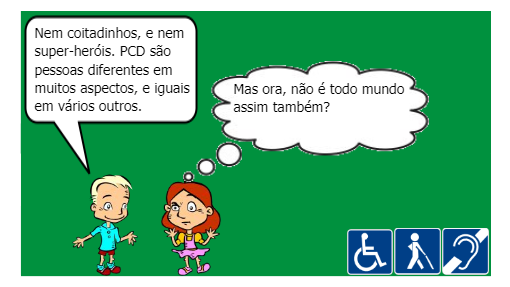 Nem coitadinhos, e nem super-heróis. PCD são pessoas diferentes em muitos aspectos, e iguais em vários outros.

Mas ora, não é todo mundo assim também?